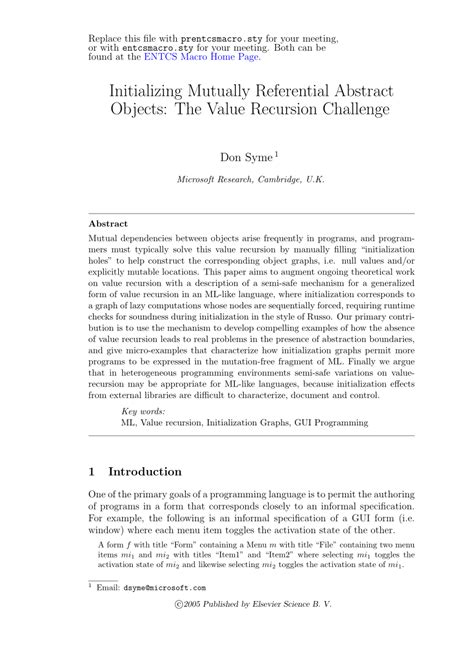 Replace this file with prentcsmacro.sty for your meeting, or with entcsmacro.sty for your meeting. Both can be found at the ENTCS Macro Home Page.

Initializing Mutually Referential Abstract Objects: The Value Recursion Challenge

Don Syme $^1$

Microsoft Research, Cambridge, U.K.

Abstract

Mutual dependencies between objects arise frequently in programs, and programmers must typically solve this value recursion by manually filling "initialization holes" to help construct the corresponding object graphs, i.e. null values and/or explicitly mutable locations. This paper aims to augment ongoing theoretical work on value recursion with a description of a semi-safe mechanism for a generalized form of value recursion in an ML-like language, where initialization corresponds to a graph of lazy computations whose nodes are sequentially forced, requiring runtime checks for soundness during initialization in the style of Russo. Our primary contribution is to use the mechanism to develop compelling examples of how the absence of value recursion leads to real problems in the presence of abstraction boundaries, and give micro-examples that characterize how initialization graphs permit more programs to be expressed in the mutation-free fragment of ML. Finally we argue that in heterogeneous programming environments semi-safe variations on value-recursion may be appropriate for ML-like languages, because initialization effects from external libraries are difficult to characterize, document and control.

Key words:
ML, Value recursion, Initialization Graphs, GUI Programming

1 Introduction

One of the primary goals of a programming language is to permit the authoring of programs in a form that corresponds closely to an informal specification. For example, the following is an informal specification of a GUI form (i.e. window) where each menu item toggles the activation state of the other.

A form $f$ with title "Form" containing a Menu $m$ with title "File" containing two menu items $mi_1$ and $mi_2$ with titles "Item1" and "Item2" where selecting $mi_1$ toggles the activation state of $mi_2$ and likewise selecting $mi_2$ toggles the activation state of $mi_1$.

$^1$ Email: dsyme@microsoft.com

©2005 Published by Elsevier Science B. V.